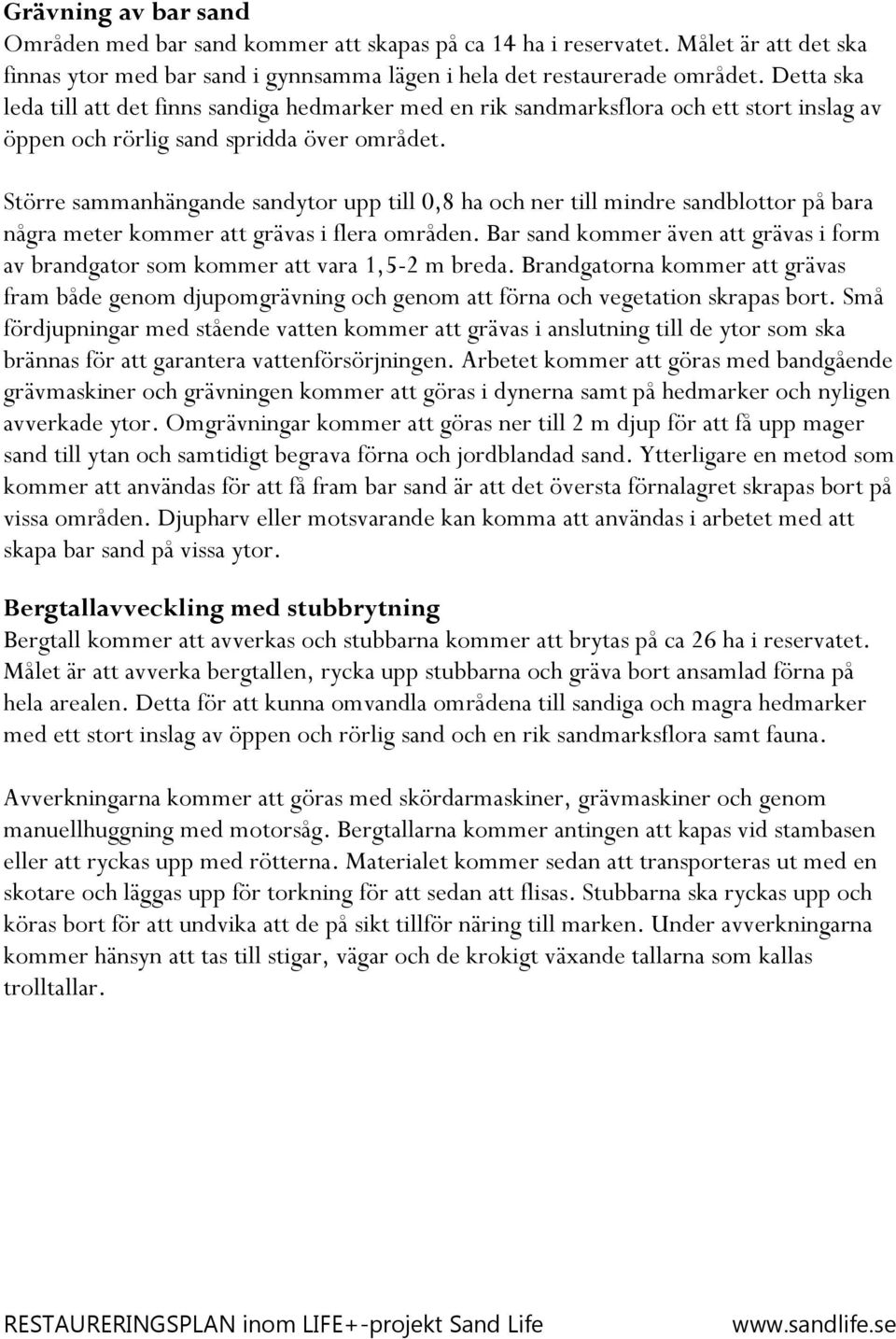 Grävning av bar sand
Områden med bar sand kommer att skapas på ca 14 ha i reservatet. Målet är att det ska finnas ytor med bar sand i gynnsamma lägen i hela det restaurerade området. Detta ska leda till att det finns sandiga hedmarker med en rik sandmarksflora och ett stort inslag av öppen och rörlig sand spridda över området.

Större sammanhängande sandytor upp till 0,8 ha och ner till mindre sandblottor på bara några meter kommer att grävas i flera områden. Bar sand kommer även att grävas i form av brandgator som kommer att vara 1,5-2 m breda. Brandgatorna kommer att grävas fram både genom djupomgrävning och genom att förna och vegetation skrapas bort. Små fördjupningar med stående vatten kommer att grävas i anslutning till de ytor som ska brännas för att garantera vattenförsörjningen. Arbetet kommer att göras med bandgående grävmaskiner och grävningen kommer att göras i dynerna samt på hedmarker och nyligen avverkade ytor. Omgrävningar kommer att göras ner till 2 m djup för att få upp mager sand till ytan och samtidigt begrava förna och jordblandad sand. Ytterligare en metod som kommer att användas för att få fram bar sand är att det översta förnalagret skrapas bort på vissa områden. Djupharv eller motsvarande kan komma att användas i arbetet med att skapa bar sand på vissa ytor.

Bergtallavveckling med stubbrytning
Bergtall kommer att avverkas och stubbarna kommer att brytas på ca 26 ha i reservatet. Målet är att avverka bergtallen, rycka upp stubbarna och gräva bort ansamlad förna på hela arealen. Detta för att kunna omvandla områdena till sandiga och magra hedmarker med ett stort inslag av öppen och rörlig sand och en rik sandmarksflora samt fauna.

Avverkningarna kommer att göras med skördarmaskiner, grävmaskiner och genom manuellhuggning med motorsåg. Bergtallarna kommer antingen att kapas vid stambasen eller att ryckas upp med rötterna. Materialet kommer sedan att transporteras ut med en skotare och läggas upp för torkning för att sedan att flisas. Stubbarna ska ryckas upp och köras bort för att undvika att de på sikt tillför näring till marken. Under avverkningarna kommer hänsyn att tas till stigar, vägar och de krokigt växande tallarna som kallas trolltallar.

RESTAURERINGSPLAN inom LIFE+-projekt Sand Life www.sandlife.se